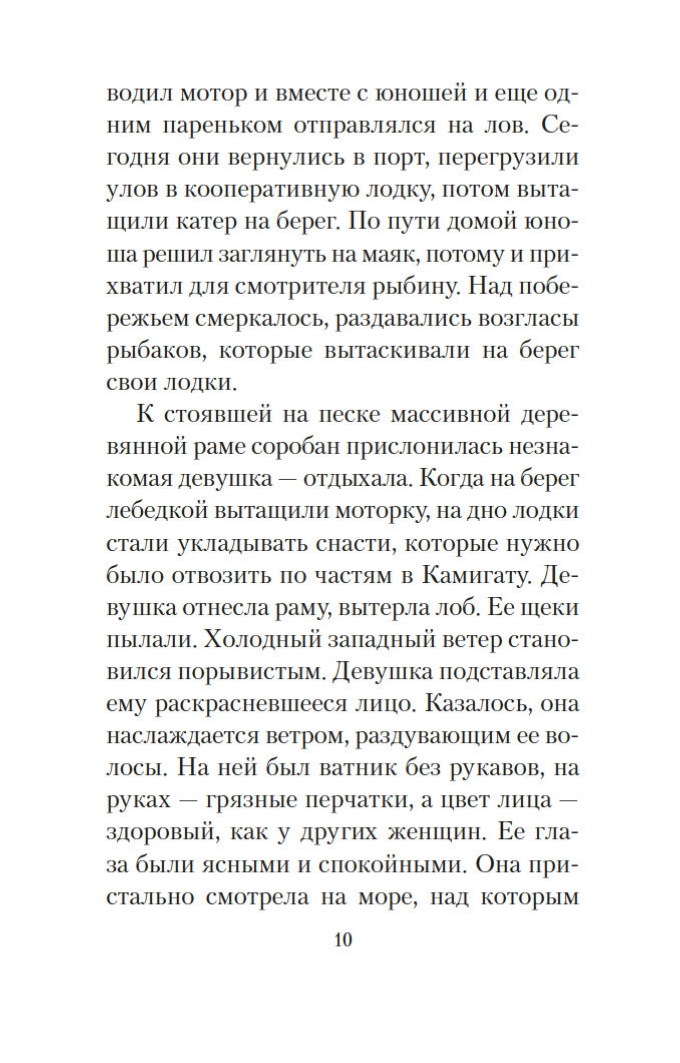 водил мотор и вместе с юношей и еще одним пареньком отправлялся на лов. Сегодня они вернулись в порт, перегрузили улов в кооперативную лодку, потом вытащили катер на берег. По пути домой юноша решил заглянуть на маяк, потому и прихватил для смотрителя рыбину. Над побережьем смеркалось, раздавались возгласы рыбаков, которые вытаскивали на берег свои лодки.

К стоявшей на песке массивной деревянной раме соробан прислонилась незнакомая девушка — отдыхала. Когда на берег лебедкой вытащили моторку, на дно лодки стали укладывать снасти, которые нужно было отвозить по частям в Камигату. Девушка отнесла раму, вытерла лоб. Ее щеки пылали. Холодный западный ветер становился порывистым. Девушка подставляла ему раскрасневшееся лицо. Казалось, она наслаждается ветром, раздувающим ее волосы. На ней был ватник без рукавов, на руках — грязные перчатки, а цвет лица — здоровый, как у других женщин. Ее глаза были ясными и спокойными. Она пристально смотрела на море, над которым

10